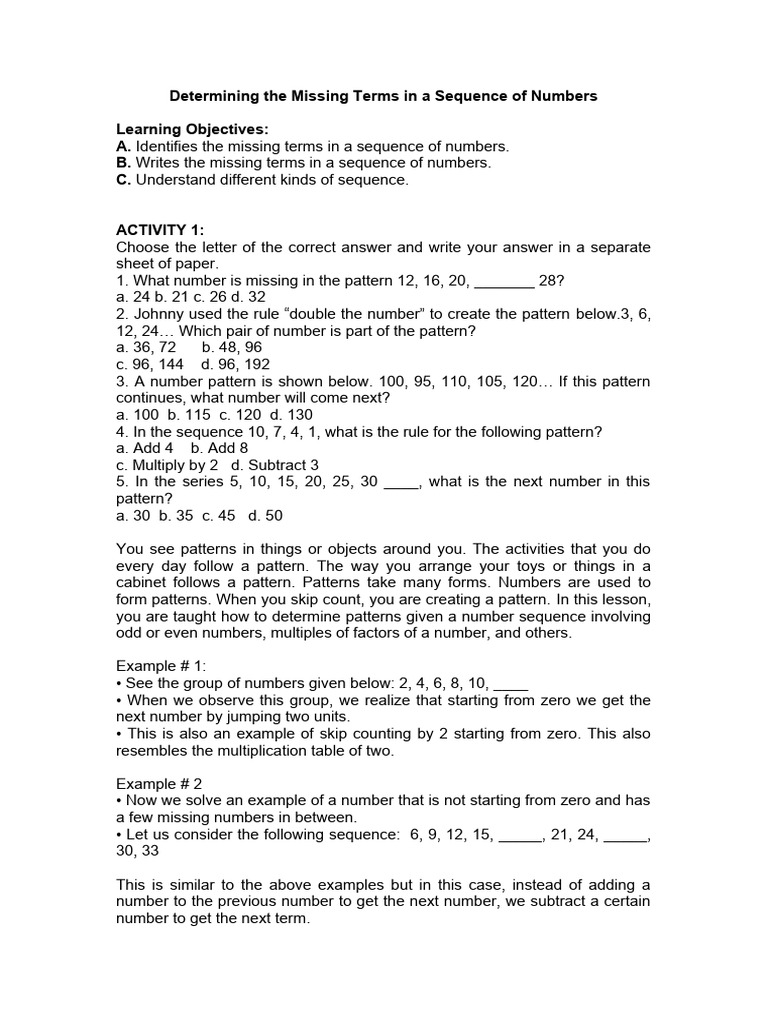 Determining the Missing Terms in a Sequence of Numbers

Learning Objectives:
A. Identifies the missing terms in a sequence of numbers.
B. Writes the missing terms in a sequence of numbers.
C. Understand different kinds of sequence.

ACTIVITY 1:
Choose the letter of the correct answer and write your answer in a separate sheet of paper.
1. What number is missing in the pattern 12, 16, 20, _______ 28?
a. 24 b. 21 c. 26 d. 32
2. Johnny used the rule “double the number” to create the pattern below.3, 6, 12, 24… Which pair of number is part of the pattern?
a. 36, 72 b. 48, 96
c. 96, 144 d. 96, 192
3. A number pattern is shown below. 100, 95, 110, 105, 120… If this pattern continues, what number will come next?
a. 100 b. 115 c. 120 d. 130
4. In the sequence 10, 7, 4, 1, what is the rule for the following pattern?
a. Add 4 b. Add 8
c. Multiply by 2 d. Subtract 3
5. In the series 5, 10, 15, 20, 25, 30 ____, what is the next number in this pattern?
a. 30 b. 35 c. 45 d. 50

You see patterns in things or objects around you. The activities that you do every day follow a pattern. The way you arrange your toys or things in a cabinet follows a pattern. Patterns take many forms. Numbers are used to form patterns. When you skip count, you are creating a pattern. In this lesson, you are taught how to determine patterns given a number sequence involving odd or even numbers, multiples of factors of a number, and others.

Example # 1:
• See the group of numbers given below: 2, 4, 6, 8, 10, ____
• When we observe this group, we realize that starting from zero we get the next number by jumping two units.
• This is also an example of skip counting by 2 starting from zero. This also resembles the multiplication table of two.

Example # 2
• Now we solve an example of a number that is not starting from zero and has a few missing numbers in between.
• Let us consider the following sequence: 6, 9, 12, 15, _____, 21, 24, _____, 30, 33

This is similar to the above examples but in this case, instead of adding a number to the previous number to get the next number, we subtract a certain number to get the next term.